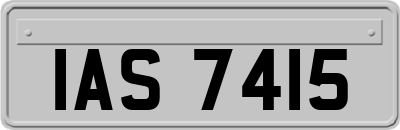 IAS 7415